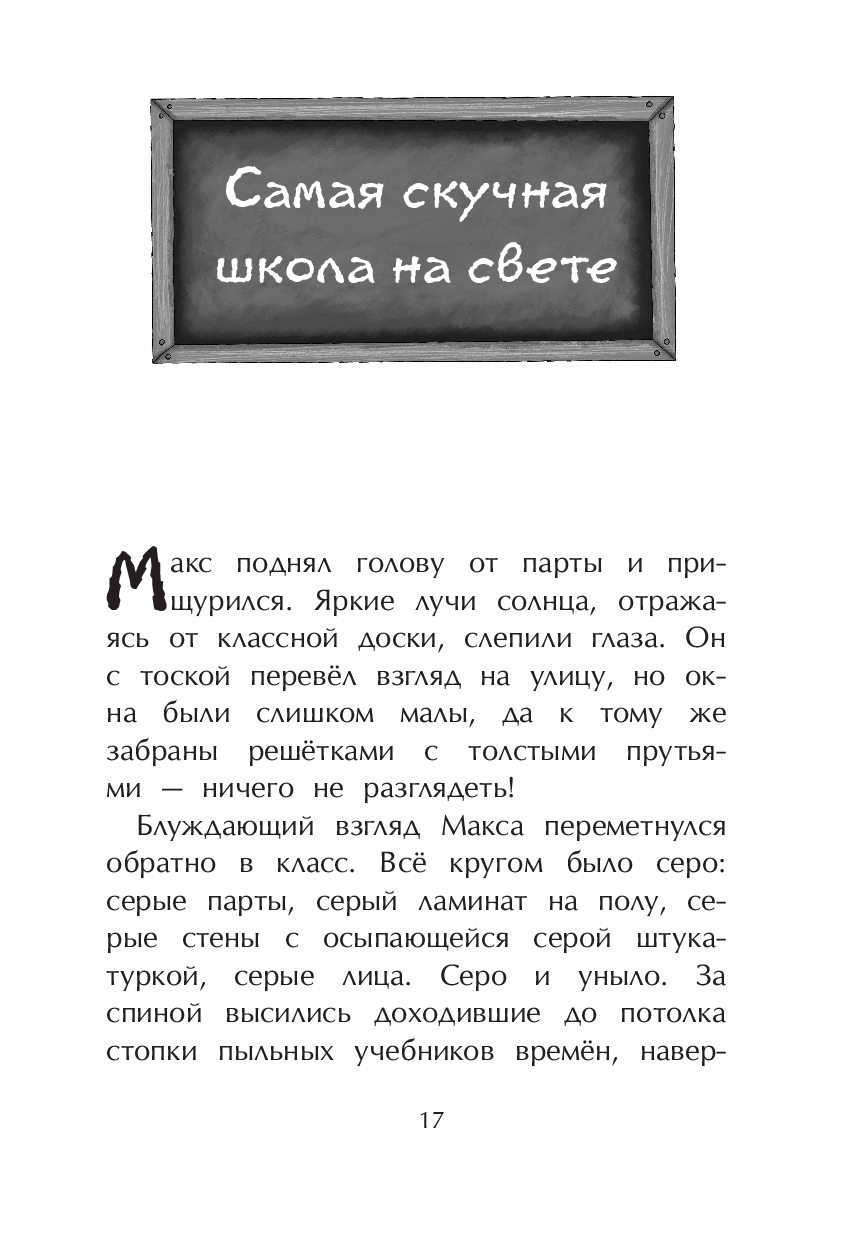 Самая скучная школа на свете

Макс поднял голову от парты и прищурился. Яркие лучи солнца, отражаясь от классной доски, слепили глаза. Он с тоской перевёл взгляд на улицу, но окна были слишком малы, да к тому же забраны решётками с толстыми прутьями — ничего не разглядеть!

Блуждающий взгляд Макса переметнулся обратно в класс. Всё кругом было серо: серые парты, серый ламинат на полу, серые стены с осыпающейся серой штукатуркой, серые лица. Серо и уныло. За спиной высились доходившие до потолка стопки пыльных учебников времён, навер-

17